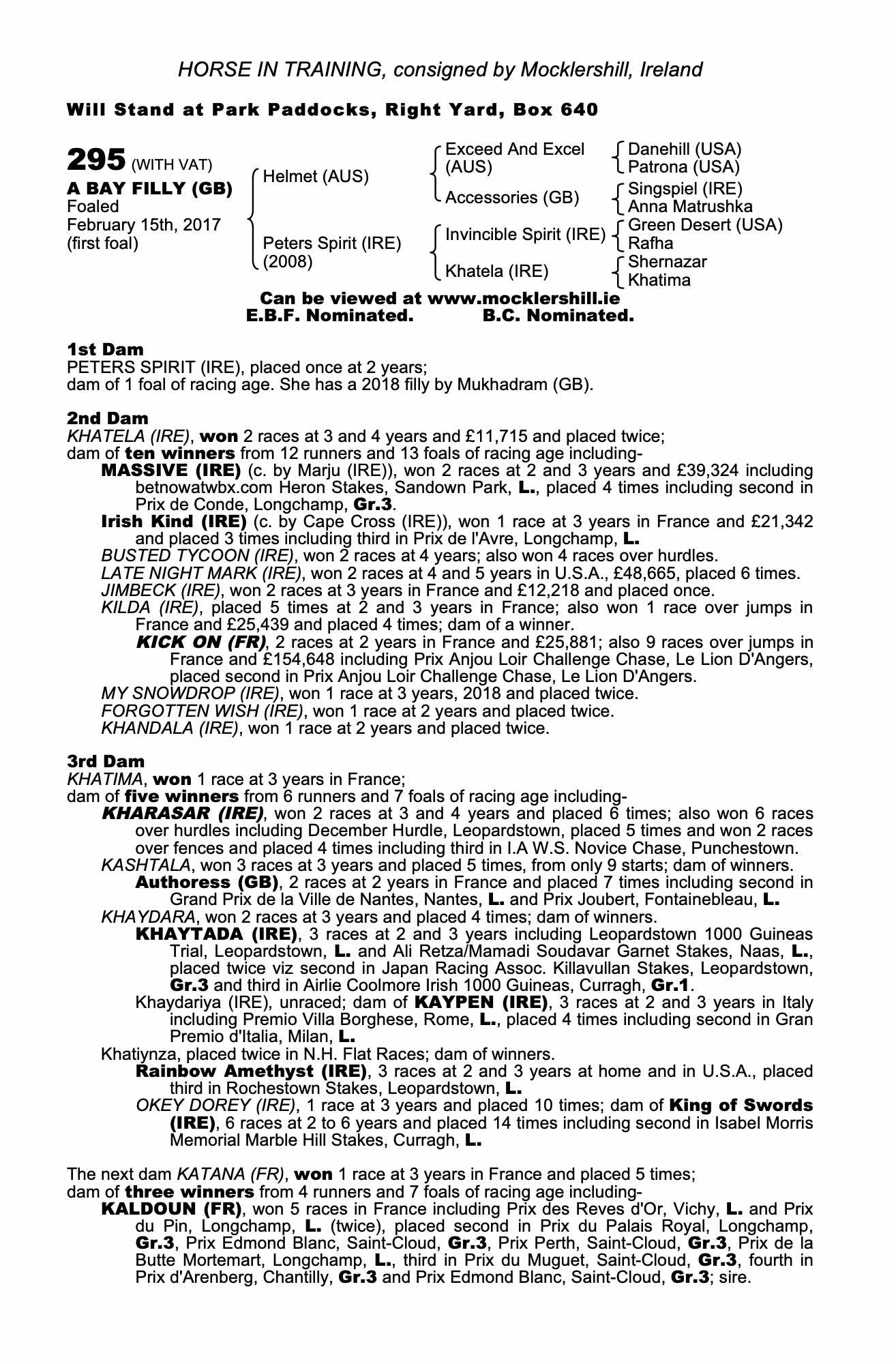 HORSE IN TRAINING, consigned by Mocklershill, Ireland

Will Stand at Park Paddocks, Right Yard, Box 640

295 (WITH VAT)
A BAY FILLY (GB)
Foaled
February 15th, 2017
(first foal)

Helmet (AUS)
Peters Spirit (IRE)
(2008)

Exceed And Excel (AUS)
Accessories (GB)
Invincible Spirit (IRE)
Khatela (IRE)

Danehill (USA)
Patrona (USA)
Singspiel (IRE)
Anna Matrushka
Green Desert (USA)
Rafha
Shernazar
Khatima

Can be viewed at www.mocklershill.ie
E.B.F. Nominated. B.C. Nominated.

1st Dam
PETERS SPIRIT (IRE), placed once at 2 years;
dam of 1 foal of racing age. She has a 2018 filly by Mukhadram (GB).

2nd Dam
KHATELA (IRE), won 2 races at 3 and 4 years and £11,715 and placed twice;
dam of ten winners from 12 runners and 13 foals of racing age including-
MASSIVE (IRE) (c. by Marju (IRE)), won 2 races at 2 and 3 years and £39,324 including betnowatwbx.com Heron Stakes, Sandown Park, L., placed 4 times including second in Prix de Conde, Longchamp, Gr.3.
Irish Kind (IRE) (c. by Cape Cross (IRE)), won 1 race at 3 years in France and £21,342 and placed 3 times including third in Prix de l'Avre, Longchamp, L.
BUSTED TYCOON (IRE), won 2 races at 4 years; also won 4 races over hurdles.
LATE NIGHT MARK (IRE), won 2 races at 4 and 5 years in U.S.A., £48,665, placed 6 times.
JIMBECK (IRE), won 2 races at 3 years in France and £12,218 and placed once.
KILDA (IRE), placed 5 times at 2 and 3 years in France; also won 1 race over jumps in France and £25,439 and placed 4 times; dam of a winner.
KICK ON (FR), 2 races at 2 years in France and £25,881; also 9 races over jumps in France and £154,648 including Prix Anjou Loir Challenge Chase, Le Lion D'Angers, placed second in Prix Anjou Loir Challenge Chase, Le Lion D'Angers.
MY SNOWDROP (IRE), won 1 race at 3 years, 2018 and placed twice.
FORGOTTEN WISH (IRE), won 1 race at 2 years and placed twice.
KHANDALA (IRE), won 1 race at 2 years and placed twice.

3rd Dam
KHATIMA, won 1 race at 3 years in France;
dam of five winners from 6 runners and 7 foals of racing age including-
KHARASAR (IRE), won 2 races at 3 and 4 years and placed 6 times; also won 6 races over hurdles including December Hurdle, Leopardstown, placed 5 times and won 2 races over fences and placed 4 times including third in I.A W.S. Novice Chase, Punchestown.
KASHTALA, won 3 races at 3 years and placed 5 times, from only 9 starts; dam of winners.
Authoress (GB), 2 races at 2 years in France and placed 7 times including second in Grand Prix de la Ville de Nantes, Nantes, L. and Prix Joubert, Fontainebleau, L.
KHAYDARA, won 2 races at 3 years and placed 4 times; dam of winners.
KHAYTADA (IRE), 3 races at 2 and 3 years including Leopardstown 1000 Guineas Trial, Leopardstown, L. and Ali Retza/Mamadi Soudavar Garnet Stakes, Naas, L., placed twice viz second in Japan Racing Assoc. Killavullan Stakes, Leopardstown, Gr.3 and third in Airlie Coolmore Irish 1000 Guineas, Curragh, Gr.1.
Khaydariya (IRE), unraced; dam of KAYPEN (IRE), 3 races at 2 and 3 years in Italy including Premio Villa Borghese, Rome, L., placed 4 times including second in Gran Premio d'Italia, Milan, L.
Khatiynza, placed twice in N.H. Flat Races; dam of winners.
Rainbow Amethyst (IRE), 3 races at 2 and 3 years at home and in U.S.A., placed third in Rochestown Stakes, Leopardstown, L.
OKEY DOREY (IRE), 1 race at 3 years and placed 10 times; dam of King of Swords (IRE), 6 races at 2 to 6 years and placed 14 times including second in Isabel Morris Memorial Marble Hill Stakes, Curragh, L.

The next dam KATANA (FR), won 1 race at 3 years in France and placed 5 times;
dam of three winners from 4 runners and 7 foals of racing age including-
KALDOUN (FR), won 5 races in France including Prix des Reves d'Or, Vichy, L. and Prix du Pin, Longchamp, L. (twice), placed second in Prix du Palais Royal, Longchamp, Gr.3, Prix Edmond Blanc, Saint-Cloud, Gr.3, Prix Perth, Saint-Cloud, Gr.3, Prix de la Butte Mortemart, Longchamp, L., third in Prix du Muguet, Saint-Cloud, Gr.3, fourth in Prix d'Arenberg, Chantilly, Gr.3 and Prix Edmond Blanc, Saint-Cloud, Gr.3; sire.